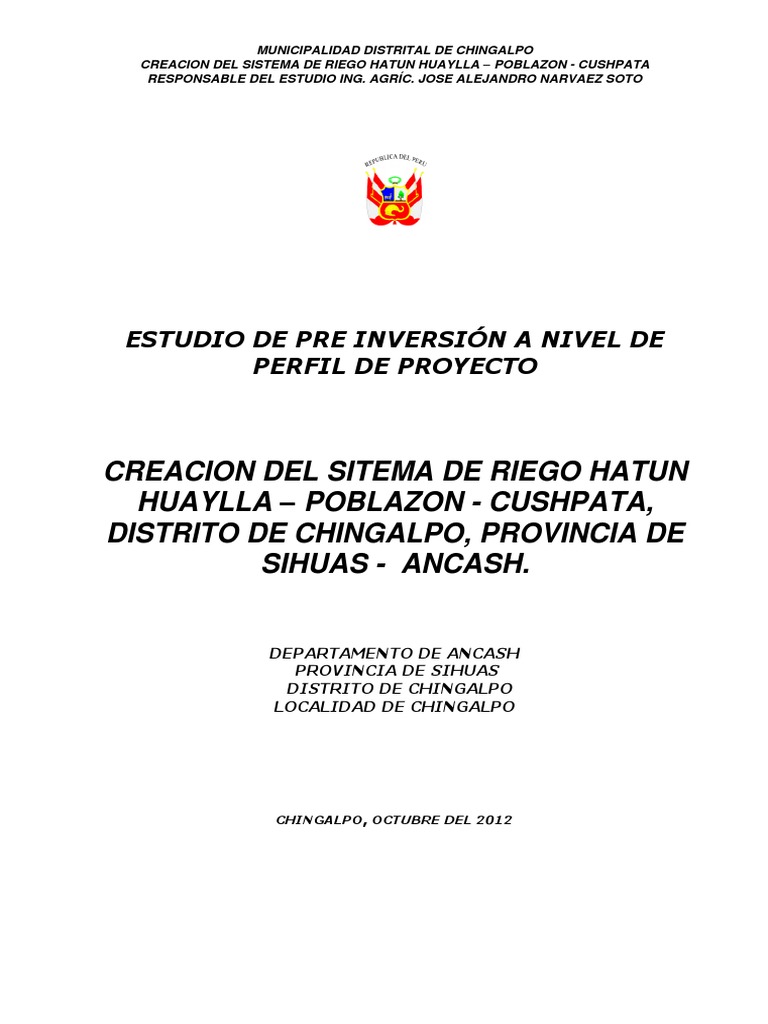 MUNICIPALIDAD DISTRITAL DE CHINGALPO
CREACION DEL SISTEMA DE RIEGO HATUN HUAYLLA – POBLAZON - CUSHPATA
RESPONSABLE DEL ESTUDIO ING. AGRÍC. JOSE ALEJANDRO NARVAEZ SOTO

REPUBLICA DEL PERU

ESTUDIO DE PRE INVERSIÓN A NIVEL DE PERFIL DE PROYECTO

CREACION DEL SITEMA DE RIEGO HATUN HUAYLLA – POBLAZON - CUSHPATA, DISTRITO DE CHINGALPO, PROVINCIA DE SIHUAS - ANCASH.

DEPARTAMENTO DE ANCASH
PROVINCIA DE SIHUAS
DISTRITO DE CHINGALPO
LOCALIDAD DE CHINGALPO

CHINGALPO, OCTUBRE DEL 2012